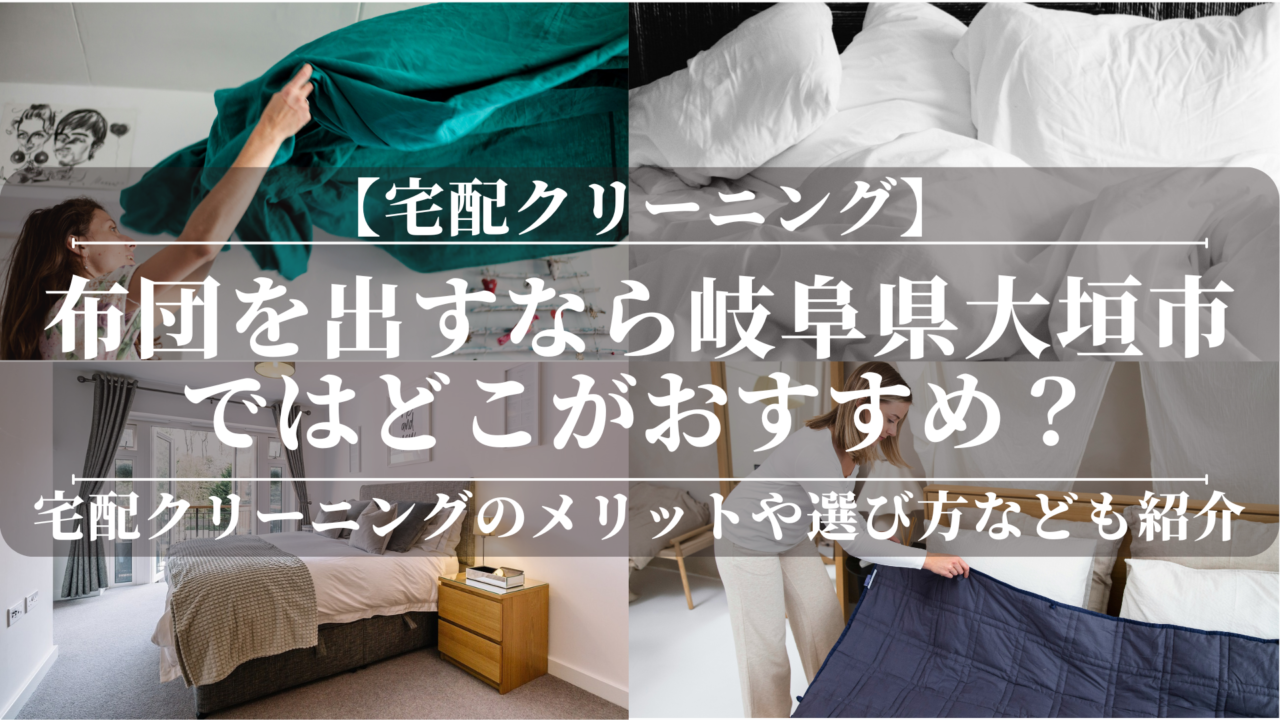 【宅配クリーニング】

布団を出すなら岐阜県大垣市ではどこがおすすめ？

宅配クリーニングのメリットや選び方なども紹介